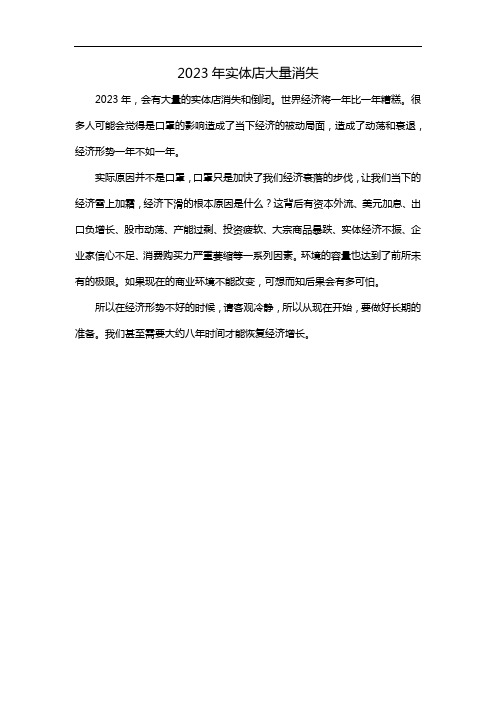 2023 年实体店大量消失

2023 年，会有大量的实体店消失和倒闭。世界经济将一年比一年糟糕。很多人可能会觉得是口罩的影响造成了当下经济的被动局面，造成了动荡和衰退，经济形势一年不如一年。

实际原因并不是口罩，口罩只是加快了我们经济衰落的步伐，让我们当下的经济雪上加霜，经济下滑的根本原因是什么？这背后有资本外流、美元加息、出口负增长、股市动荡、产能过剩、投资疲软、大宗商品暴跌、实体经济不振、企业家信心不足、消费购买力严重萎缩等一系列因素。环境的容量也达到了前所未有的极限。如果现在的商业环境不能改变，可想而知后果会有多可怕。

所以在经济形势不好的时候，请客观冷静，所以从现在开始，要做好长期的准备。我们甚至需要大约八年时间才能恢复经济增长。